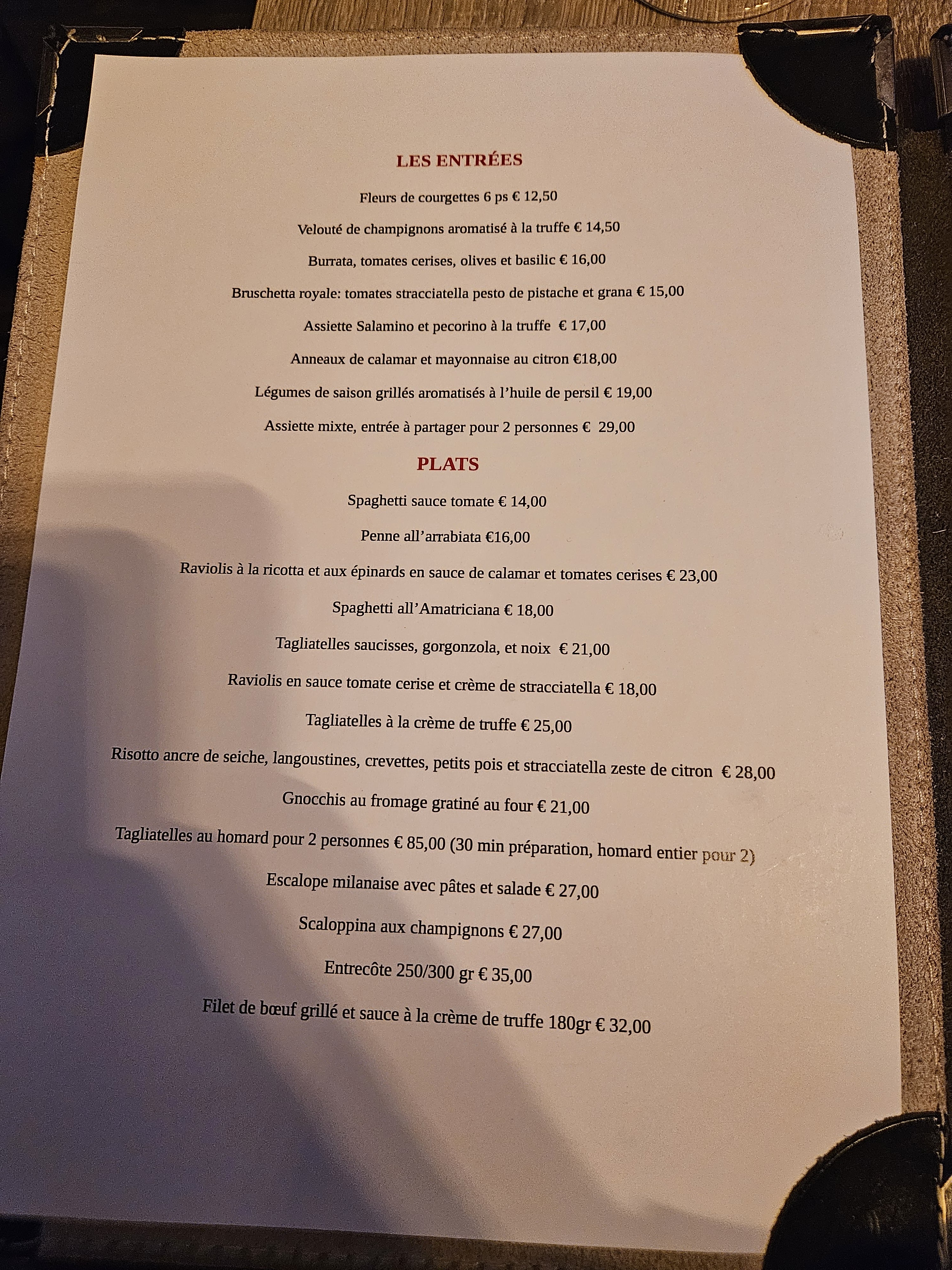 LES ENTRÉES

Fleurs de courgettes 6 ps € 12,50

Velouté de champignons aromatisé à la truffe € 14,50

Burrata, tomates cerises, olives et basilic € 16,00

Bruschetta royale: tomates stracciatella pesto de pistache et grana € 15,00

Assiette Salamino et pecorino à la truffe € 17,00

Anneaux de calamar et mayonnaise au citron €18,00

Légumes de saison grillés aromatisés à l'huile de persil € 19,00

Assiette mixte, entrée à partager pour 2 personnes € 29,00

PLATS

Spaghetti sauce tomate € 14,00

Penne all'arrabiata €16,00

Raviolis à la ricotta et aux épinards en sauce de calamar et tomates cerises € 23,00

Spaghetti all'Amatriciana € 18,00

Tagliatelles saucisses, gorgonzola, et noix € 21,00

Raviolis en sauce tomate cerise et crème de stracciatella € 18,00

Tagliatelles à la crème de truffe € 25,00

Risotto ancre de seiche, langoustines, crevettes, petits pois et stracciatella zeste de citron € 28,00

Gnocchis au fromage gratiné au four € 21,00

Tagliatelles au homard pour 2 personnes € 85,00 (30 min préparation, homard entier pour 2)

Escalope milanaise avec pâtes et salade € 27,00

Scaloppina aux champignons € 27,00

Entrecôte 250/300 gr € 35,00

Filet de bœuf grillé et sauce à la crème de truffe 180gr € 32,00